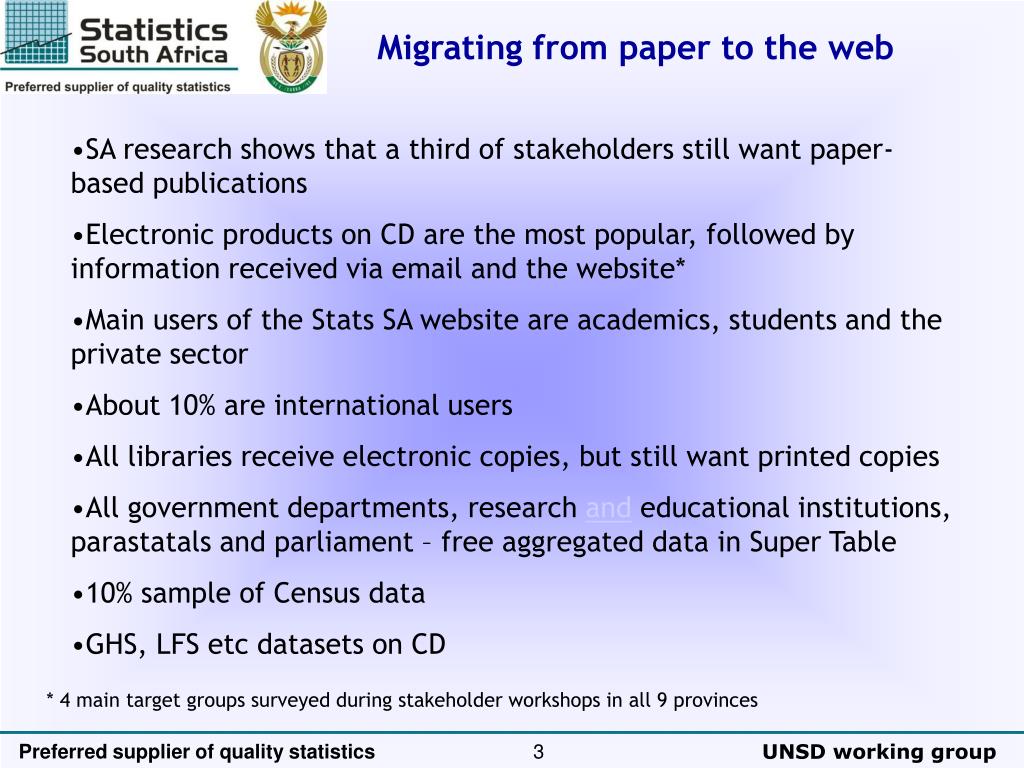 Statistics South Africa

Preferred supplier of quality statistics

Migrating from paper to the web

•SA research shows that a third of stakeholders still want paper-based publications

•Electronic products on CD are the most popular, followed by information received via email and the website*

•Main users of the Stats SA website are academics, students and the private sector

•About 10% are international users

•All libraries receive electronic copies, but still want printed copies

•All government departments, research and educational institutions, parastatals and parliament – free aggregated data in Super Table

•10% sample of Census data

•GHS, LFS etc datasets on CD

* 4 main target groups surveyed during stakeholder workshops in all 9 provinces

Preferred supplier of quality statistics

3

UNSD working group